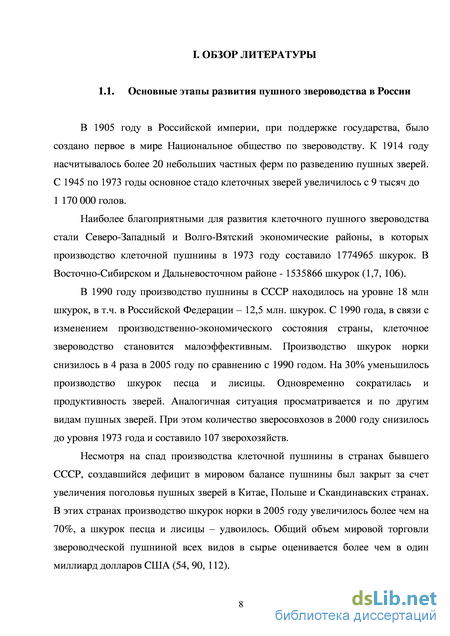 I. ОБЗОР ЛИТЕРАТУРЫ

1.1. Основные этапы развития пушного звероводства в России

В 1905 году в Российской империи, при поддержке государства, было создано первое в мире Национальное общество по звероводству. К 1914 году насчитывалось более 20 небольших частных ферм по разведению пушных зверей. С 1945 по 1973 годы основное стадо клеточных зверей увеличилось с 9 тысяч до 1 170 000 голов.

Наиболее благоприятными для развития клеточного пушного звероводства стали Северо-Западный и Волго-Вятский экономические районы, в которых производство клеточной пушнины в 1973 году составило 1774965 шкурок. В Восточно-Сибирском и Дальневосточном районе - 1535866 шкурок (1,7, 106).

В 1990 году производство пушнины в СССР находилось на уровне 18 млн шкурок, в т.ч. в Российской Федерации – 12,5 млн. шкурок. С 1990 года, в связи с изменением производственно-экономического состояния страны, клеточное звероводство становится малоэффективным. Производство шкурок норки снизилось в 4 раза в 2005 году по сравнению с 1990 годом. На 30% уменьшилось производство шкурок песца и лисицы. Одновременно сократилась и продуктивность зверей. Аналогичная ситуация просматривается и по другим видам пушных зверей. При этом количество зверосовхозов в 2000 году снизилось до уровня 1973 года и составило 107 зверохозяйств.

Несмотря на спад производства клеточной пушнины в странах бывшего СССР, создавшийся дефицит в мировом балансе пушнины был закрыт за счет увеличения поголовья пушных зверей в Китае, Польше и Скандинавских странах. В этих странах производство шкурок норки в 2005 году увеличилось более чем на 70%, а шкурок песца и лисицы – удвоилось. Общий объем мировой торговли звероводческой пушниной всех видов в сырье оценивается более чем в один миллиард долларов США (54, 90, 112).

8

dsLib.net
библиотека диссертаций